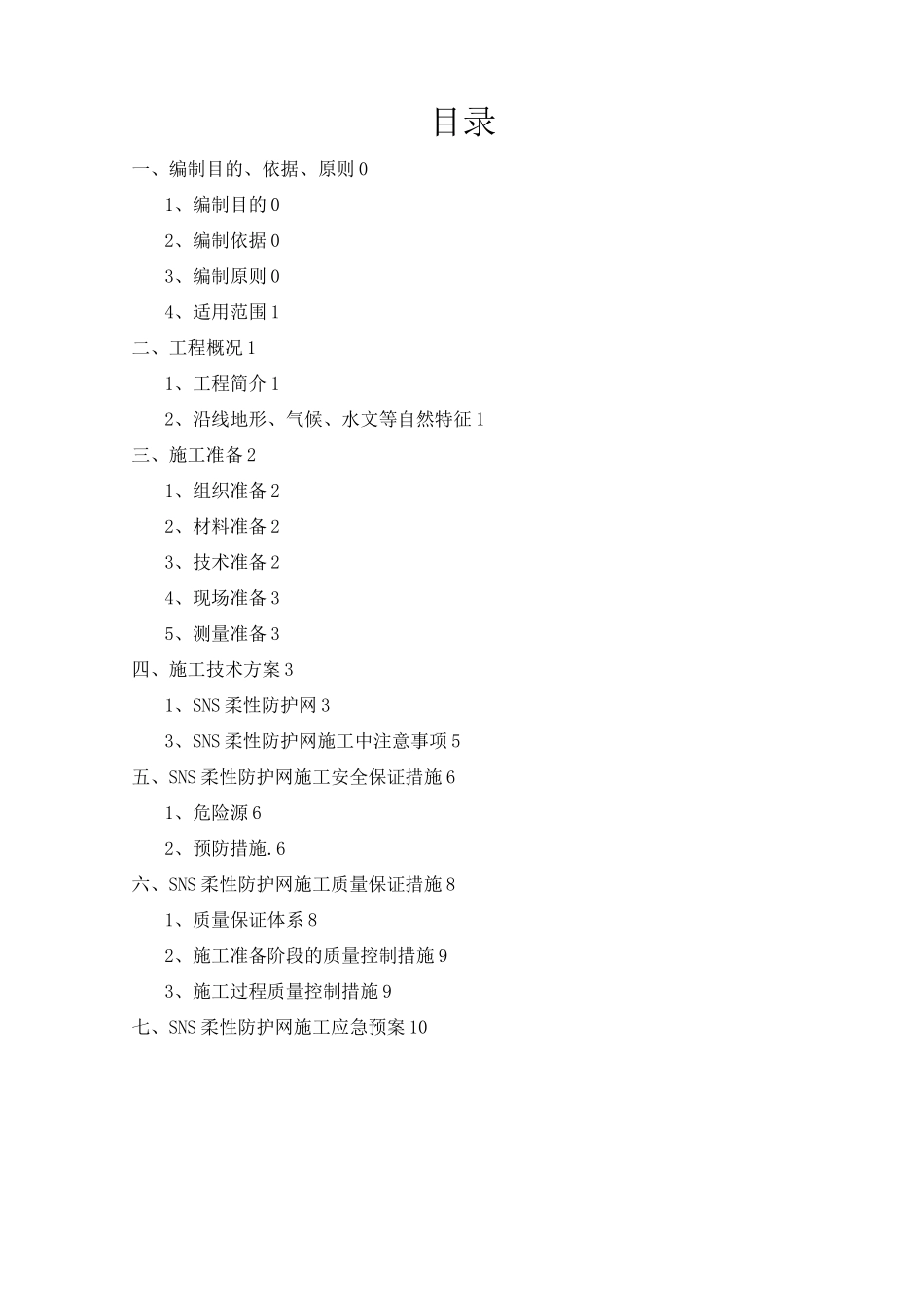 目录

一、编制目的、依据、原则 0

1、编制目的 0

2、编制依据 0

3、编制原则 0

4、适用范围 1

二、工程概况 1

1、工程简介 1

2、沿线地形、气候、水文等自然特征 1

三、施工准备 2

1、组织准备 2

2、材料准备 2

3、技术准备 2

4、现场准备 3

5、测量准备 3

四、施工技术方案 3

1、SNS 柔性防护网 3

3、SNS 柔性防护网施工中注意事项 5

五、SNS 柔性防护网施工安全保证措施 6

1、危险源 6

2、预防措施. 6

六、SNS 柔性防护网施工质量保证措施 8

1、质量保证体系 8

2、施工准备阶段的质量控制措施 9

3、施工过程质量控制措施 9

七、SNS 柔性防护网施工应急预案 10